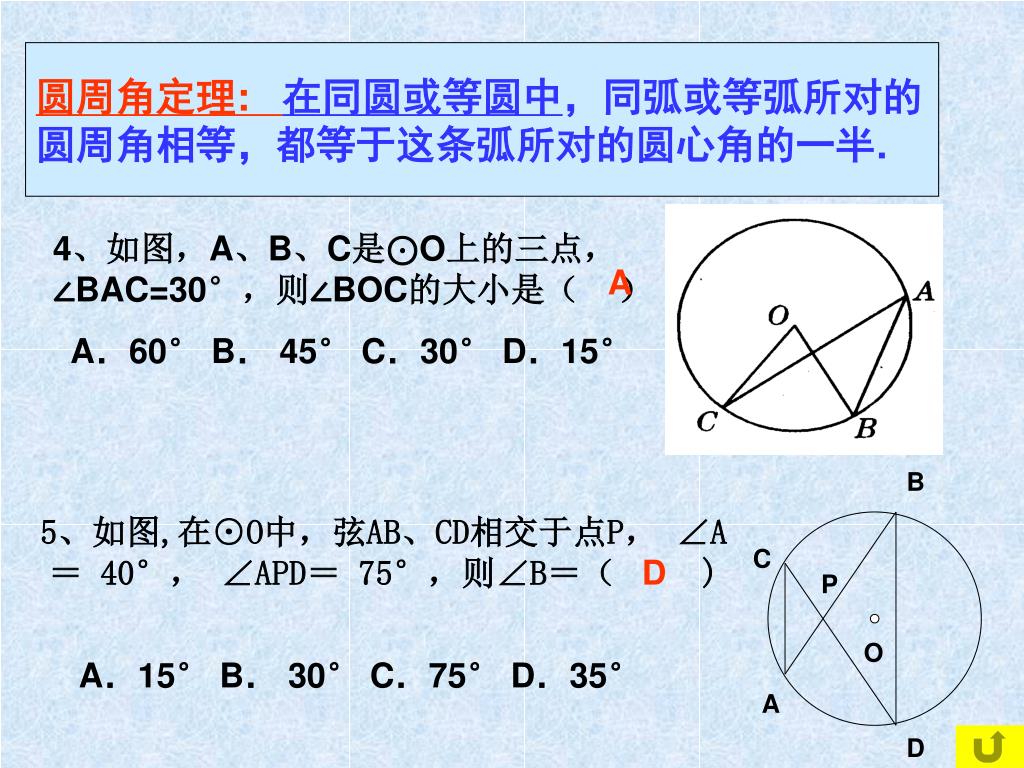 圆周角定理: 在同圆或等圆中，同弧或等弧所对的圆周角相等，都等于这条弧所对的圆心角的一半.

4、如图，A、B、C是⊙O上的三点，∠BAC=30°，则∠BOC的大小是（ A ）

A．60° B． 45° C．30° D．15°

O
A
C
B

5、如图,在⊙O中，弦AB、CD相交于点P， ∠A ＝ 40°， ∠APD＝ 75°，则∠B＝（ D ）

A．15° B． 30° C．75° D．35°

B
C
P
O
A
D